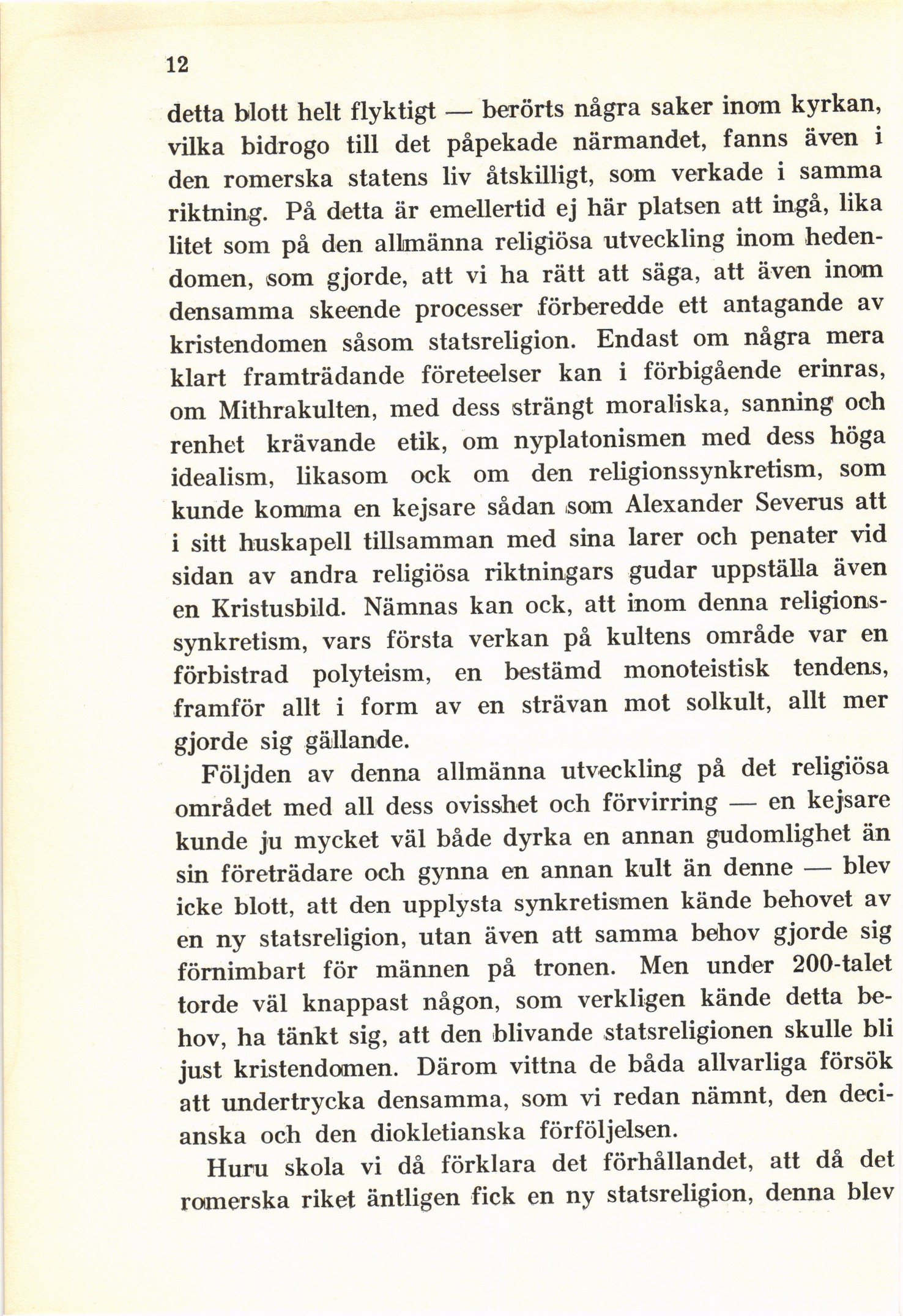 12

detta blott helt flyktigt — berörts några saker inom kyrkan, vilka bidrogo till det påpekade närmandet, fanns även i den romerska statens liv åtskilligt, som verkade i samma riktning. På detta är emellertid ej här platsen att ingå, lika litet som på den allmänna religiösa utveckling inom hedendomen, som gjorde, att vi ha rätt att säga, att även inom densamma skeende processer förberedde ett antagande av kristendomen såsom statsreligion. Endast om några mera klart framträdande företeelser kan i förbigående erinras, om Mithrakulten, med dess strängt moraliska, sanning och renhet krävande etik, om nyplatonismen med dess höga idealism, likasom ock om den religionssynkretism, som kunde komma en kejsare sådan som Alexander Severus att i sitt huskapell tillsamman med sina larer och penater vid sidan av andra religiösa riktningars gudar uppställa även en Kristusbild. Nämnas kan ock, att inom denna religionssynkretism, vars första verkan på kultens område var en förbistrad polyteism, en bestämd monoteistisk tendens, framför allt i form av en strävan mot solkult, allt mer gjorde sig gällande.

Följden av denna allmänna utveckling på det religiösa området med all dess ovisshet och förvirring — en kejsare kunde ju mycket väl både dyrka en annan gudomlighet än sin företrädare och gynna en annan kult än denne — blev icke blott, att den upplysta synkretismen kände behovet av en ny statsreligion, utan även att samma behov gjorde sig förnimbart för männen på tronen. Men under 200-talet torde väl knappast någon, som verkligen kände detta behov, ha tänkt sig, att den blivande statsreligionen skulle bli just kristendomen. Därom vittna de båda allvarliga försök att undertrycka densamma, som vi redan nämnt, den decianska och den diokletianska förföljelsen.

Huru skola vi då förklara det förhållandet, att då det romerska riket äntligen fick en ny statsreligion, denna blev